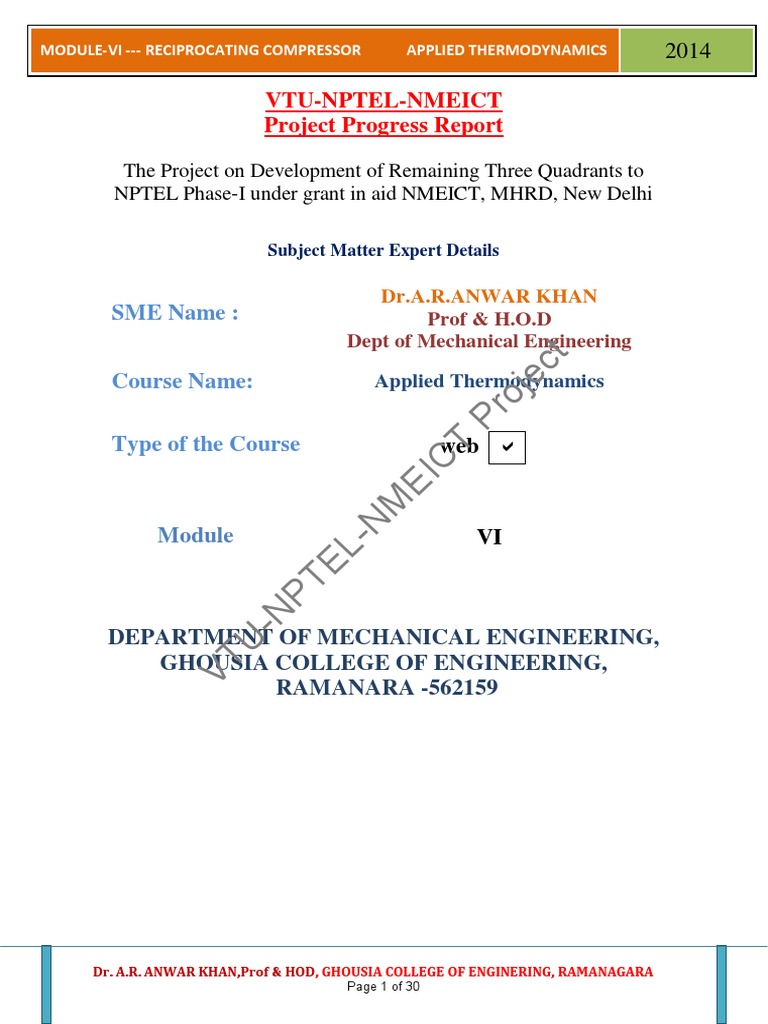 MODULE-VI --- RECIPROCATING COMPRESSOR APPLIED THERMODYNAMICS 2014

VTU-NPTEL-NMEICT
Project Progress Report

The Project on Development of Remaining Three Quadrants to NPTEL Phase-I under grant in aid NMEICT, MHRD, New Delhi

Subject Matter Expert Details

SME Name : Dr.A.R.ANWAR KHAN
Prof & H.O.D
Dept of Mechanical Engineering

Course Name: Applied Thermodynamics

Type of the Course web ✔

Module VI

DEPARTMENT OF MECHANICAL ENGINEERING,
GHOUSIA COLLEGE OF ENGINEERING,
RAMANARA -562159

VTU-NPTEL-NMEICT Project

Dr. A.R. ANWAR KHAN,Prof & HOD, GHOUSIA COLLEGE OF ENGINERING, RAMANAGARA
Page 1 of 30